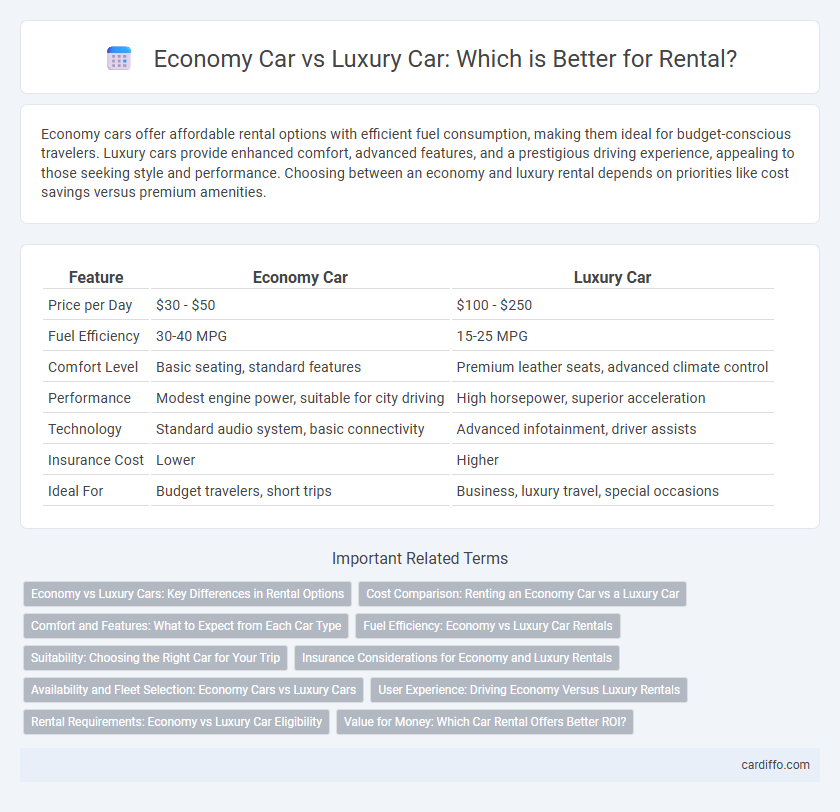 Economy Car vs Luxury Car: Which is Better for Rental?

Economy cars offer affordable rental options with efficient fuel consumption, making them ideal for budget-conscious travelers. Luxury cars provide enhanced comfort, advanced features, and a prestigious driving experience, appealing to those seeking style and performance. Choosing between an economy and luxury rental depends on priorities like cost savings versus premium amenities.

| Feature | Economy Car | Luxury Car |
|---|---|---|
| Price per Day | \$30 - \$50 | \$100 - \$250 |
| Fuel Efficiency | 30-40 MPG | 15-25 MPG |
| Comfort Level | Basic seating, standard features | Premium leather seats, advanced climate control |
| Performance | Modest engine power, suitable for city driving | High horsepower, superior acceleration |
| Technology | Standard audio system, basic connectivity | Advanced infotainment, driver assists |
| Insurance Cost | Lower | Higher |
| Ideal For | Budget travelers, short trips | Business, luxury travel, special occasions |

Important Related Terms

Economy vs Luxury Cars: Key Differences in Rental Options
Cost Comparison: Renting an Economy Car vs a Luxury Car
Comfort and Features: What to Expect from Each Car Type
Fuel Efficiency: Economy vs Luxury Car Rentals
Suitability: Choosing the Right Car for Your Trip
Insurance Considerations for Economy and Luxury Rentals
Availability and Fleet Selection: Economy Cars vs Luxury Cars
User Experience: Driving Economy Versus Luxury Rentals
Rental Requirements: Economy vs Luxury Car Eligibility
Value for Money: Which Car Rental Offers Better ROI?

cardiffo.com